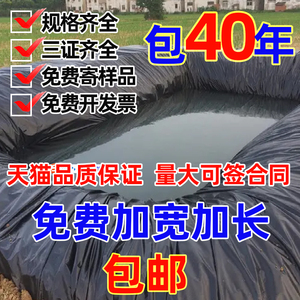 规格齐全
三证齐全
免费寄样品
免费开发票

包40年

天猫品质保证 量大可签合同

免费加宽加长

包邮